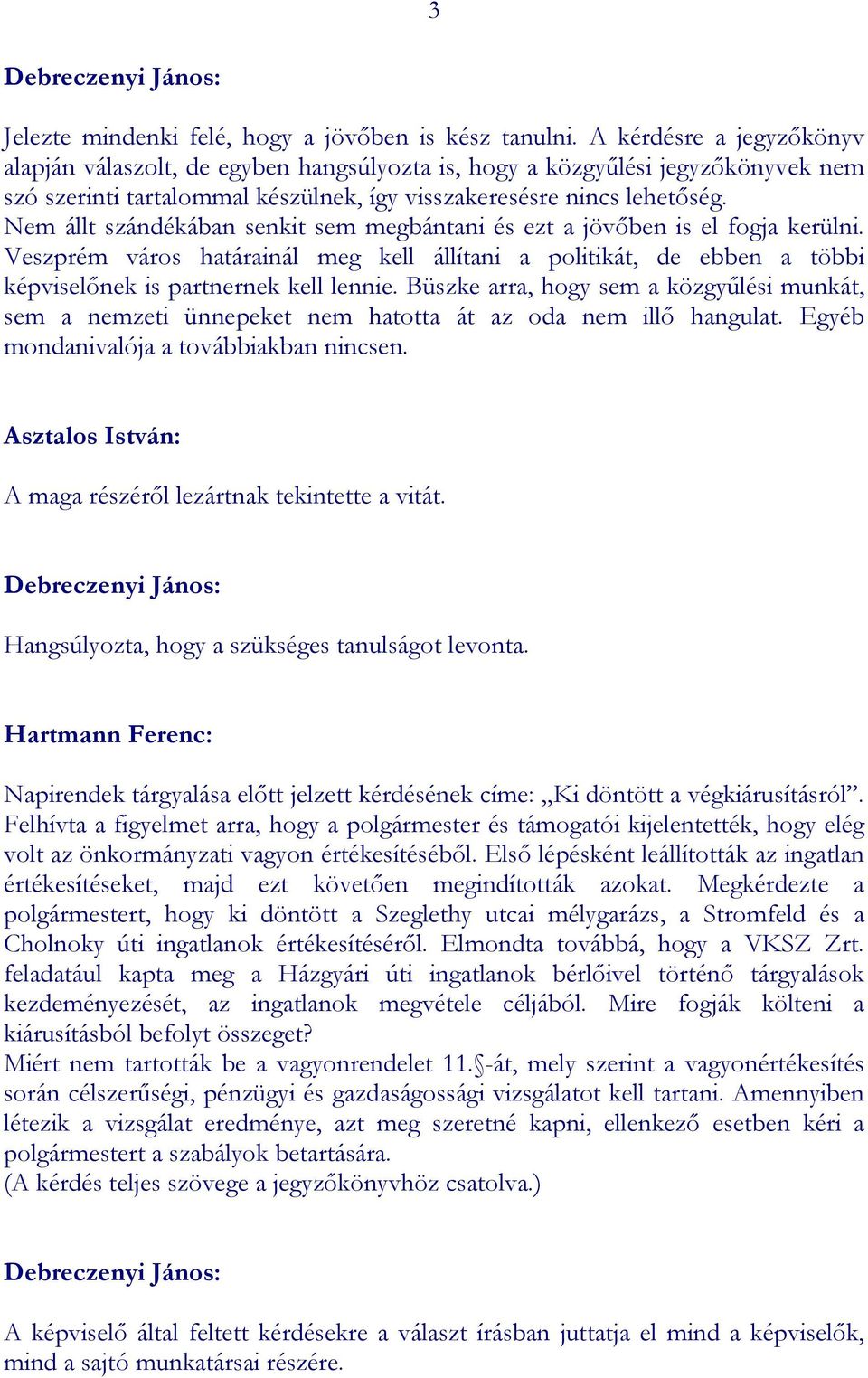 3

Debreczenyi János:

Jelezte mindenki felé, hogy a jövőben is kész tanulni. A kérdésre a jegyzőkönyv alapján válaszolt, de egyben hangsúlyozta is, hogy a közgyűlési jegyzőkönyvek nem szó szerinti tartalommal készülnek, így visszakeresésre nincs lehetőség.
Nem állt szándékában senkit sem megbántani és ezt a jövőben is el fogja kerülni. Veszprém város határainál meg kell állítani a politikát, de ebben a többi képviselőnek is partnernek kell lennie. Büszke arra, hogy sem a közgyűlési munkát, sem a nemzeti ünnepeket nem hatotta át az oda nem illő hangulat. Egyéb mondanivalója a továbbiakban nincsen.

Asztalos István:

A maga részéről lezártnak tekintette a vitát.

Debreczenyi János:

Hangsúlyozta, hogy a szükséges tanulságot levonta.

Hartmann Ferenc:

Napirendek tárgyalása előtt jelzett kérdésének címe: „Ki döntött a végkiárusításról”. Felhívta a figyelmet arra, hogy a polgármester és támogatói kijelentették, hogy elég volt az önkormányzati vagyon értékesítéséből. Első lépésként leállították az ingatlan értékesítéseket, majd ezt követően megindították azokat. Megkérdezte a polgármestert, hogy ki döntött a Szeglethy utcai mélygarázs, a Stromfeld és a Cholnoky úti ingatlanok értékesítéséről. Elmondta továbbá, hogy a VKSZ Zrt. feladatául kapta meg a Házgyári úti ingatlanok bérlőivel történő tárgyalások kezdeményezését, az ingatlanok megvétele céljából. Mire fogják költeni a kiárusításból befolyt összeget?
Miért nem tartották be a vagyonrendelet 11.§-át, mely szerint a vagyonértékesítés során célszerűségi, pénzügyi és gazdaságossági vizsgálatot kell tartani. Amennyiben létezik a vizsgálat eredménye, azt meg szeretné kapni, ellenkező esetben kéri a polgármestert a szabályok betartására.
(A kérdés teljes szövege a jegyzőkönyvhöz csatolva.)

Debreczenyi János:

A képviselő által feltett kérdésekre a választ írásban juttatja el mind a képviselők, mind a sajtó munkatársai részére.